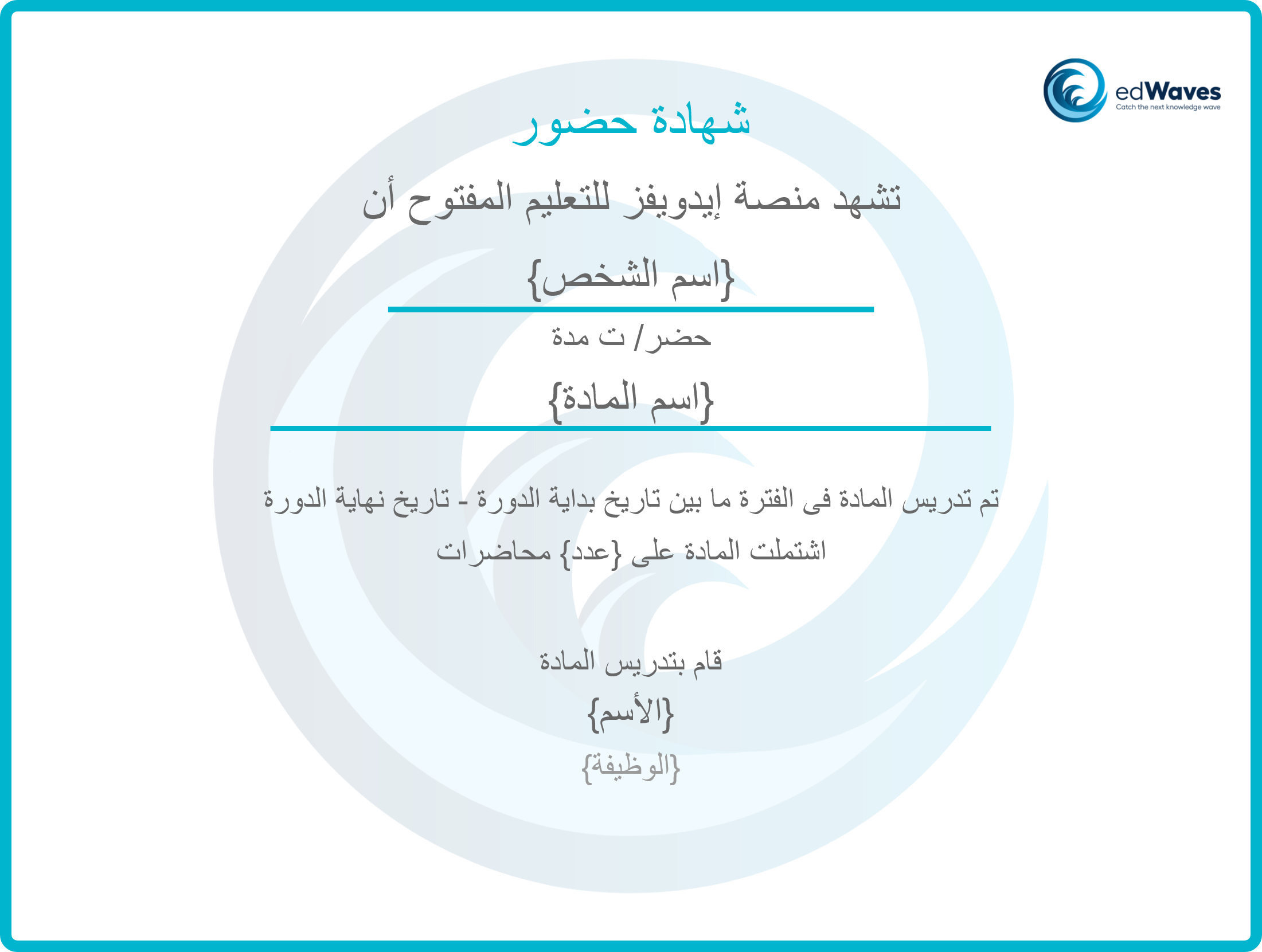 edWaves
Catch the next knowledge wave

شهادة حضور

تشهد منصة إيدويفز للتعليم المفتوح أن

{اسم الشخص}

حضر/ ت مدة

{اسم المادة}

تم تدريس المادة فى الفترة ما بين تاريخ بداية الدورة - تاريخ نهاية الدورة

اشتملت المادة على {عدد} محاضرات

قام بتدريس المادة

{الأسم}

{الوظيفة}